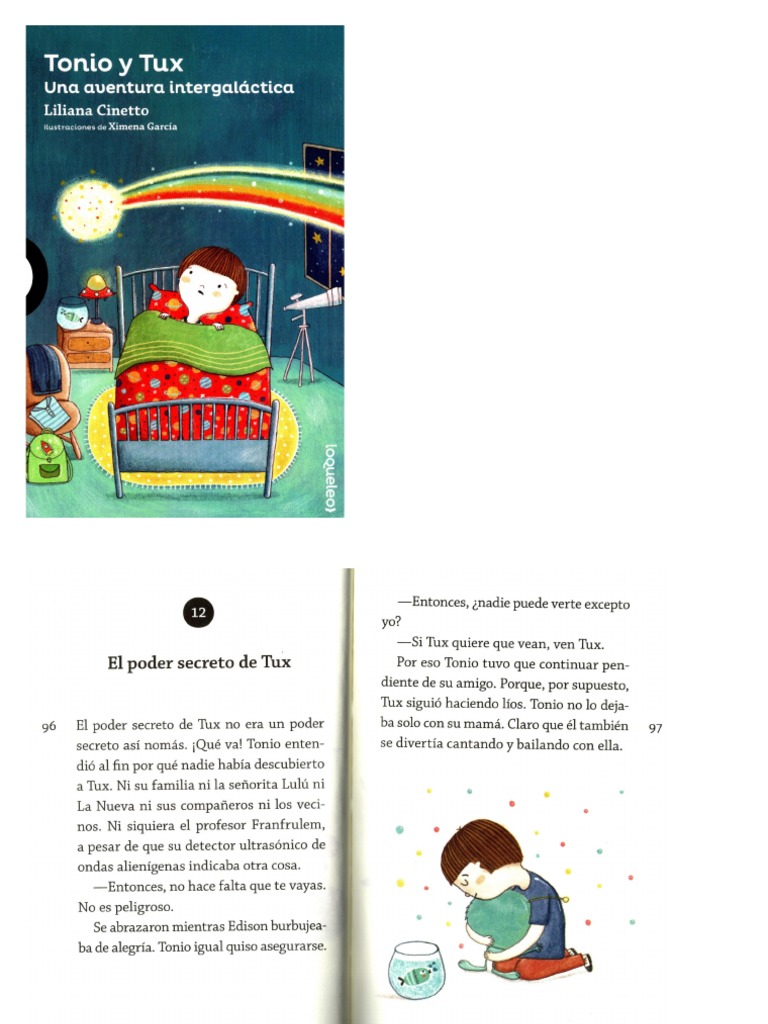 Tonio y Tux
Una aventura intergaláctica
Liliana Cinetto
Ilustraciones de Ximena García

loqueleo

12

El poder secreto de Tux

96

El poder secreto de Tux no era un poder secreto así nomás. ¡Qué va! Tonio entendió al fin por qué nadie había descubierto a Tux. Ni su familia ni la señorita Lulú ni La Nueva ni sus compañeros ni los vecinos. Ni siquiera el profesor Franfrulem, a pesar de que su detector ultrasónico de ondas alienígenas indicaba otra cosa.

—Entonces, no hace falta que te vayas. No es peligroso.

Se abrazaron mientras Edison burbujeaba de alegría. Tonio igual quiso asegurarse.

—Entonces, ¿nadie puede verte excepto yo?

—Si Tux quiere que vean, ven Tux.

Por eso Tonio tuvo que continuar pendiente de su amigo. Porque, por supuesto, Tux siguió haciendo líos. Tonio no lo dejaba solo con su mamá. Claro que él también se divertía cantando y bailando con ella.

97